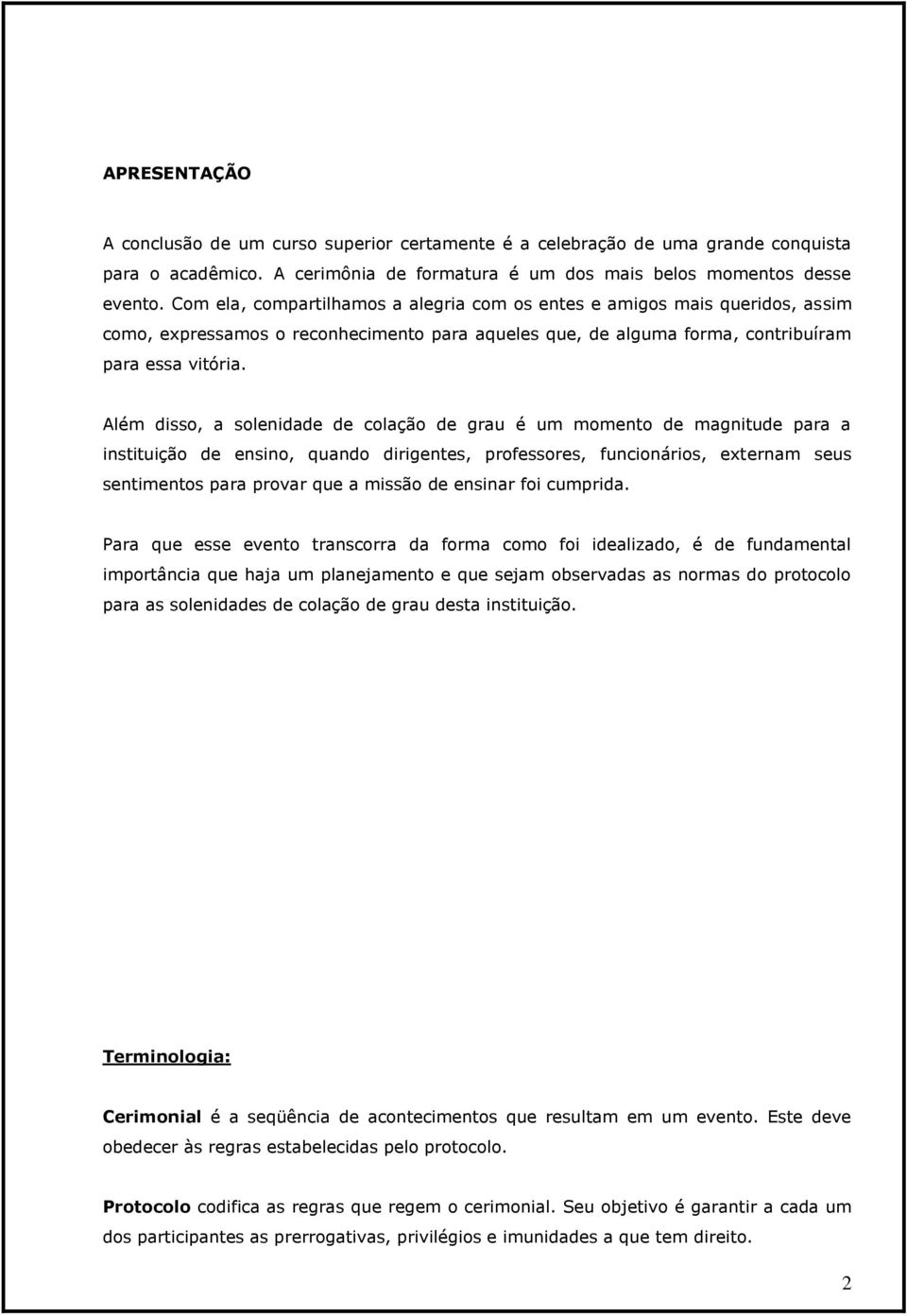 APRESENTAÇÃO

A conclusão de um curso superior certamente é a celebração de uma grande conquista para o acadêmico. A cerimônia de formatura é um dos mais belos momentos desse evento. Com ela, compartilhamos a alegria com os entes e amigos mais queridos, assim como, expressamos o reconhecimento para aqueles que, de alguma forma, contribuíram para essa vitória.

Além disso, a solenidade de colação de grau é um momento de magnitude para a instituição de ensino, quando dirigentes, professores, funcionários, externam seus sentimentos para provar que a missão de ensinar foi cumprida.

Para que esse evento transcorra da forma como foi idealizado, é de fundamental importância que haja um planejamento e que sejam observadas as normas do protocolo para as solenidades de colação de grau desta instituição.

Terminologia:

Cerimonial é a seqüência de acontecimentos que resultam em um evento. Este deve obedecer às regras estabelecidas pelo protocolo.

Protocolo codifica as regras que regem o cerimonial. Seu objetivo é garantir a cada um dos participantes as prerrogativas, privilégios e imunidades a que tem direito.

2